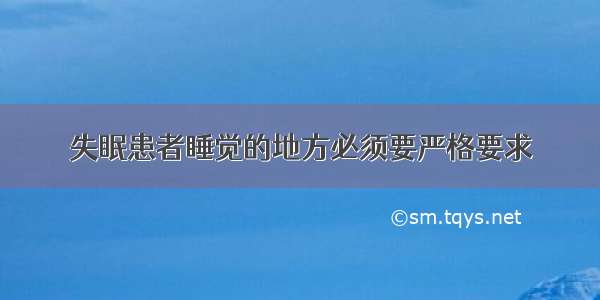 失眠患者睡觉的地方必须要严格要求

©sm.tqys.net